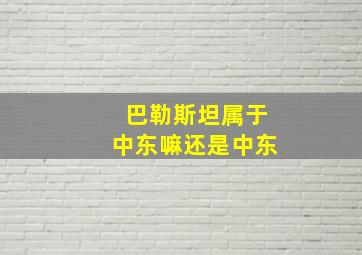 巴勒斯坦属于
中东嘛还是中东